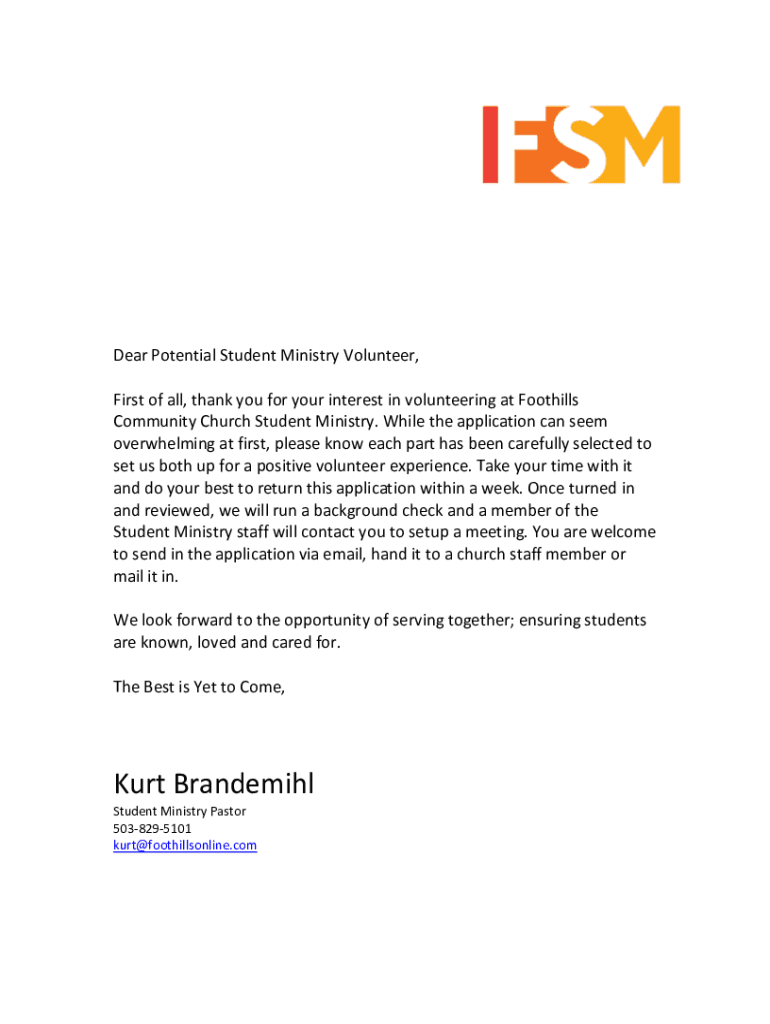 FSM

Dear Potential Student Ministry Volunteer,

First of all, thank you for your interest in volunteering at Foothills Community Church Student Ministry. While the application can seem overwhelming at first, please know each part has been carefully selected to set us both up for a positive volunteer experience. Take your time with it and do your best to return this application within a week. Once turned in and reviewed, we will run a background check and a member of the Student Ministry staff will contact you to setup a meeting. You are welcome to send in the application via email, hand it to a church staff member or mail it in.

We look forward to the opportunity of serving together; ensuring students are known, loved and cared for.

The Best is Yet to Come,

Kurt Brandemihl
Student Ministry Pastor
503-829-5101
kurt@foothillsonline.com